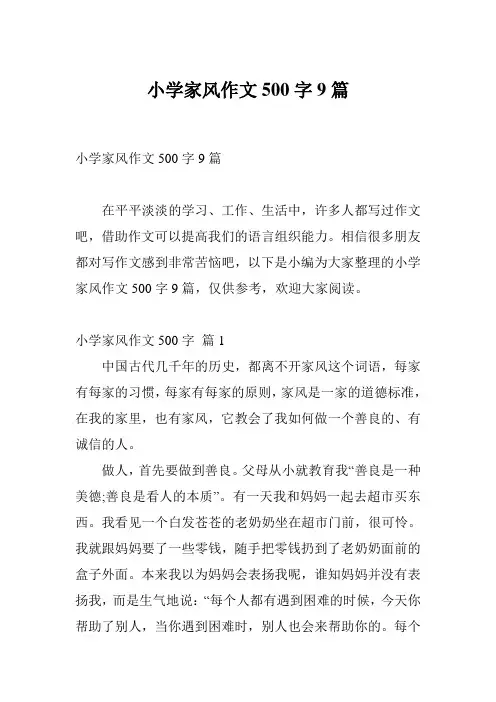 小学家风作文 500 字 9 篇

小学家风作文 500 字 9 篇

在平平淡淡的学习、工作、生活中，许多人都写过作文吧，借助作文可以提高我们的语言组织能力。相信很多朋友都对写作文感到非常苦恼吧，以下是小编为大家整理的小学家风作文 500 字 9 篇，仅供参考，欢迎大家阅读。

小学家风作文 500 字 篇 1

中国古代几千年的历史，都离不开家风这个词语，每家有每家的习惯，每家有每家的原则，家风是一家的道德标准，在我的家里，也有家风，它教会了我如何做一个善良的、有诚信的人。

做人，首先要做到善良。父母从小就教育我“善良是一种美德;善良是看人的本质”。有一天我和妈妈一起去超市买东西。我看见一个白发苍苍的老奶奶坐在超市门前，很可怜。我就跟妈妈要了一些零钱，随手把零钱扔到了老奶奶面前的盒子外面。本来我以为妈妈会表扬我呢，谁知妈妈并没有表扬我，而是生气地说：“每个人都有遇到困难的时候，今天你帮助了别人，当你遇到困难时，别人也会来帮助你的。每个